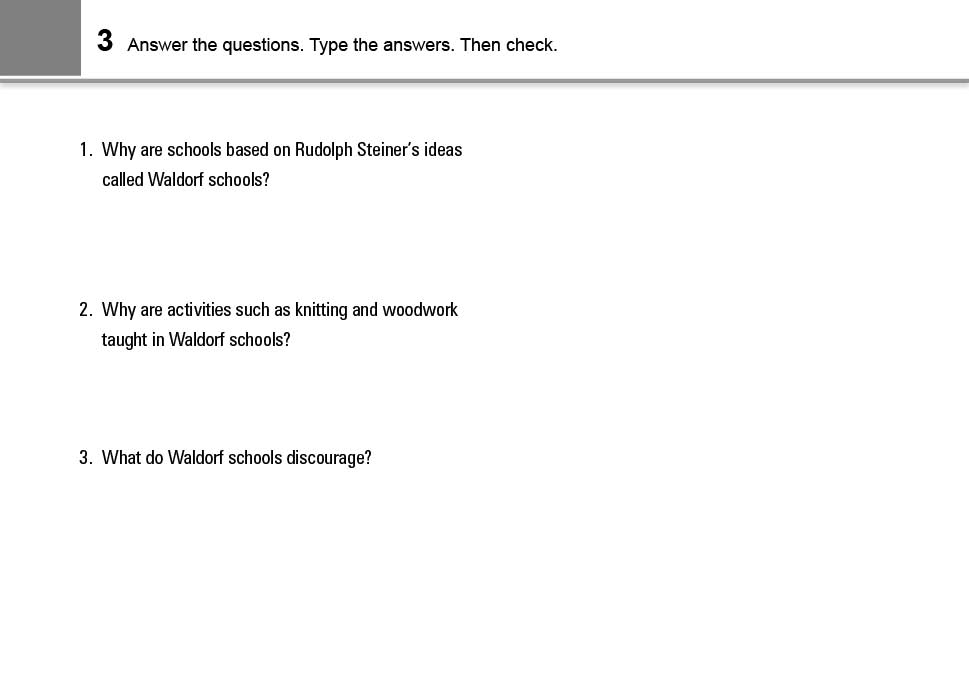 3 Answer the questions. Type the answers. Then check.

1. Why are schools based on Rudolph Steiner's ideas called Waldorf schools?

2. Why are activities such as knitting and woodwork taught in Waldorf schools?

3. What do Waldorf schools discourage?